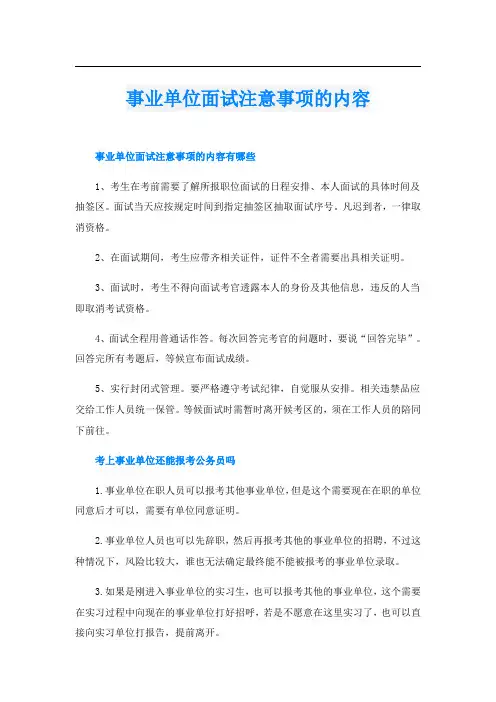 事业单位面试注意事项的内容

事业单位面试注意事项的内容有哪些

1、考生在考前需要了解所报职位面试的日程安排、本人面试的具体时间及抽签区。面试当天应按规定时间到指定抽签区抽取面试序号。凡迟到者，一律取消资格。

2、在面试期间，考生应带齐相关证件，证件不全者需要出具相关证明。

3、面试时，考生不得向面试考官透露本人的身份及其他信息，违反的人当即取消考试资格。

4、面试全程用普通话作答。每次回答完考官的问题时，要说“回答完毕”。回答完所有考题后，等候宣布面试成绩。

5、实行封闭式管理。要严格遵守考试纪律，自觉服从安排。相关违禁品应交给工作人员统一保管。等候面试时需暂时离开候考区的，须在工作人员的陪同下前往。

考上事业单位还能报考公务员吗

1.事业单位在职人员可以报考其他事业单位，但是这个需要现在在职的单位同意后才可以，需要有单位同意证明。

2.事业单位人员也可以先辞职，然后再报考其他的事业单位的招聘，不过这种情况下，风险比较大，谁也无法确定最终能不能被报考的事业单位录取。

3.如果是刚进入事业单位的实习生，也可以报考其他的事业单位，这个需要在实习过程中向现在的事业单位打好招呼，若是不愿意在这里实习了，也可以直接向实习单位打报告，提前离开。